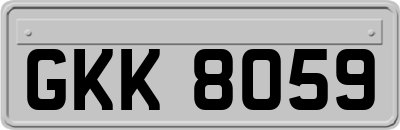 GKK 8059